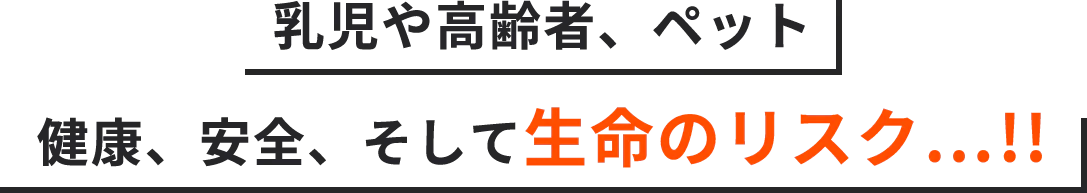 乳児や高齢者、ペット

健康、安全、そして生命のリスク…!!